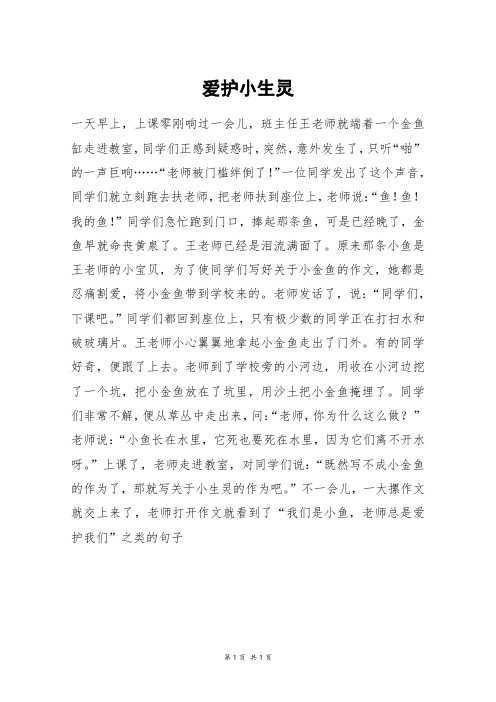 爱护小生灵

一天早上，上课零刚响过一会儿，班主任王老师就端着一个金鱼缸走进教室，同学们正感到疑惑时，突然，意外发生了，只听“啪”的一声巨响……“老师被门槛绊倒了！”一位同学发出了这个声音，同学们就立刻跑去扶老师，把老师扶到座位上，老师说：“鱼！鱼！我的鱼！”同学们急忙跑到门口，捧起那条鱼，可是已经晚了，金鱼早就命丧黄泉了。王老师已经是泪流满面了。原来那条小鱼是王老师的小宝贝，为了使同学们写好关于小金鱼的作文，她都是忍痛割爱，将小金鱼带到学校来的。老师发话了，说：“同学们，下课吧。”同学们都回到座位上，只有极少数的同学正在打扫水和破玻璃片。王老师小心翼翼地拿起小金鱼走出了门外。有的同学好奇，便跟了上去。老师到了学校旁的小河边，用收在小河边挖了一个坑，把小金鱼放在了坑里，用沙土把小金鱼掩埋了。同学们非常不解，便从草丛中走出来，问：“老师，你为什么这么做？”老师说：“小鱼长在水里，它死也要死在水里，因为它们离不开水呀。”上课了，老师走进教室，对同学们说：“既然写不成小金鱼的作为了，那就写关于小生灵的作为吧。”不一会儿，一大摞作文就交上来了，老师打开作文就看到了“我们是小鱼，老师总是爱护我们”之类的句子

第 1 页 共 1 页